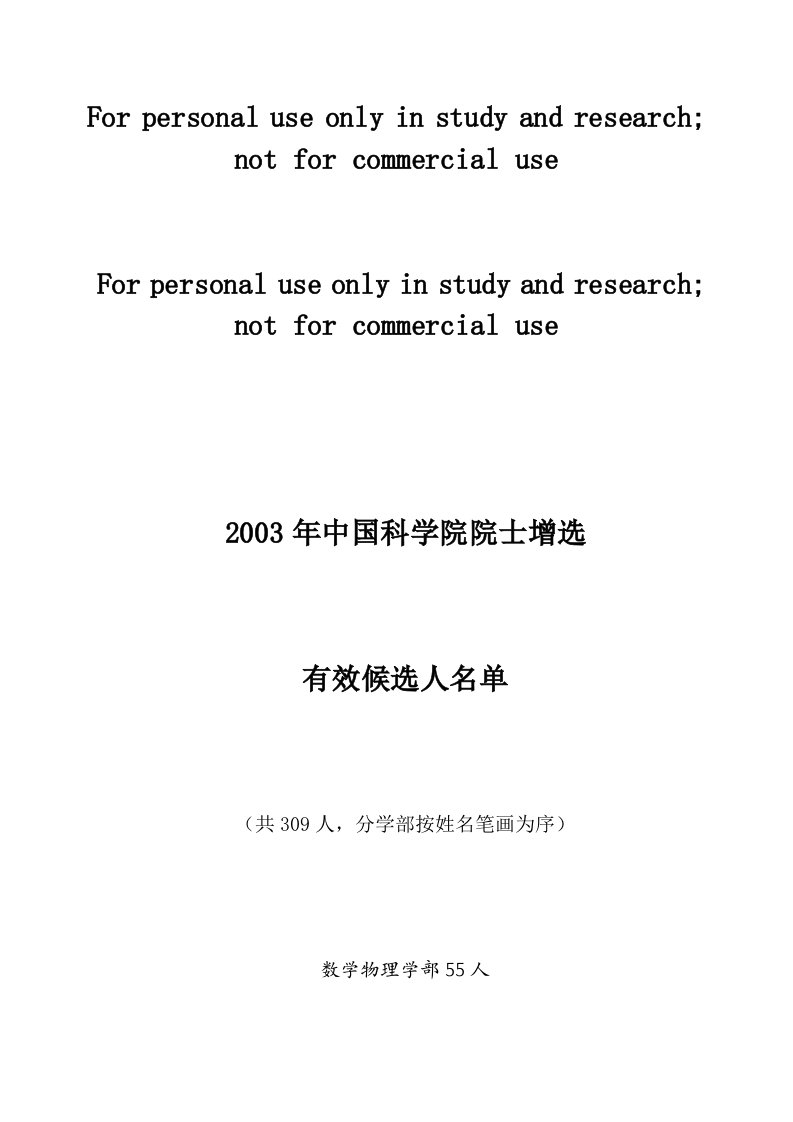 For personal use only in study and research; not for commercial use

For personal use only in study and research; not for commercial use

2003年中国科学院院士增选

有效候选人名单

（共309人，分学部按姓名笔画为序）

数学物理学部55人